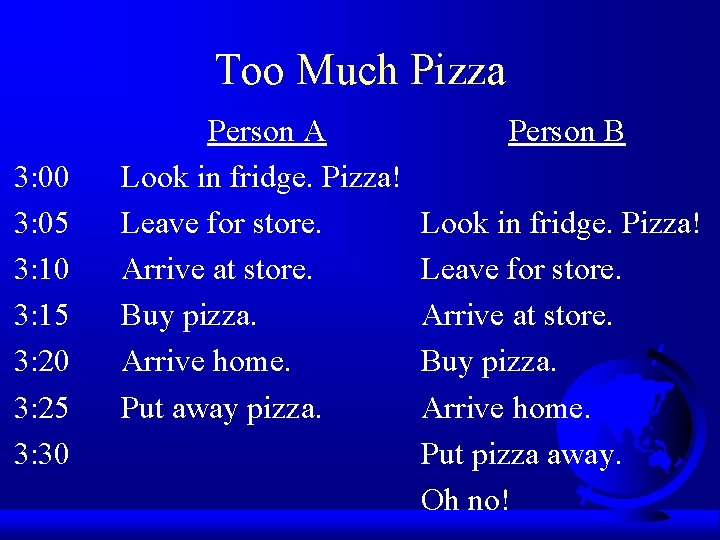 Too Much Pizza

|  | Person A | Person B |
|---|---|---|
| 3:00 | Look in fridge. Pizza! |  |
| 3:05 | Leave for store. | Look in fridge. Pizza! |
| 3:10 | Arrive at store. | Leave for store. |
| 3:15 | Buy pizza. | Arrive at store. |
| 3:20 | Arrive home. | Buy pizza. |
| 3:25 | Put away pizza. | Arrive home. |
| 3:30 |  | Put pizza away. |
|  |  | Oh no! |